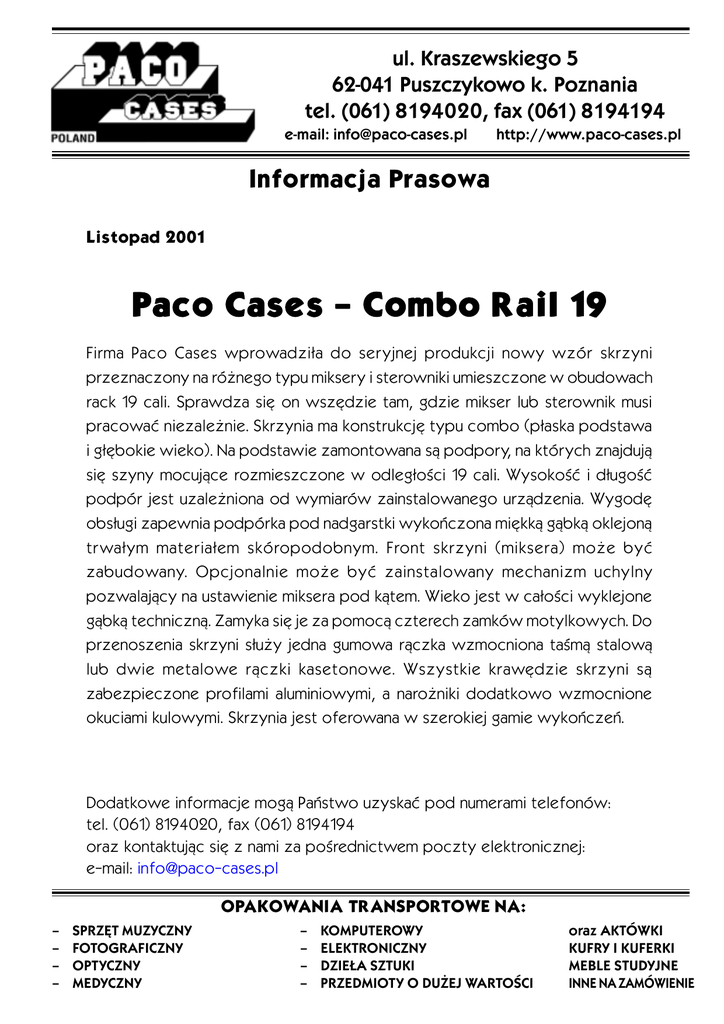 PACO CASES POLAND

ul. Kraszewskiego 5
62-041 Puszczykowo k. Poznania
tel. (061) 8194020, fax (061) 8194194
e-mail: info@paco-cases.pl http://www.paco-cases.pl

Informacja Prasowa

Listopad 2001

Paco Cases – Combo Rail 19

Firma Paco Cases wprowadziła do seryjnej produkcji nowy wzór skrzyni przeznaczony na różnego typu miksery i sterowniki umieszczone w obudowach rack 19 cali. Sprawdza się on wszędzie tam, gdzie mikser lub sterownik musi pracować niezależnie. Skrzynia ma konstrukcję typu combo (płaska podstawa i głębokie wieko). Na podstawie zamontowana są podpory, na których znajdują się szyny mocujące rozmieszczone w odległości 19 cali. Wysokość i długość podpór jest uzależniona od wymiarów zainstalowanego urządzenia. Wygodę obsługi zapewnia podpórka pod nadgarstki wykończona miękką gąbką oklejoną trwałym materiałem skóropodobnym. Front skrzyni (miksera) może być zabudowany. Opcjonalnie może być zainstalowany mechanizm uchylny pozwalający na ustawienie miksera pod kątem. Wieko jest w całości wyklejone gąbką techniczną. Zamyka się je za pomocą czterech zamków motylkowych. Do przenoszenia skrzyni służy jedna gumowa rączka wzmocniona taśmą stalową lub dwie metalowe rączki kasetonowe. Wszystkie krawędzie skrzyni są zabezpieczone profilami aluminiowymi, a narożniki dodatkowo wzmocnione okuciami kulowymi. Skrzynia jest oferowana w szerokiej gamie wykończeń.

Dodatkowe informacje mogą Państwo uzyskać pod numerami telefonów:
tel. (061) 8194020, fax (061) 8194194
oraz kontaktując się z nami za pośrednictwem poczty elektronicznej:
e-mail: info@paco-cases.pl

OPAKOWANIA TRANSPORTOWE NA:

– SPRZĘT MUZYCZNY
– FOTOGRAFICZNY
– OPTYCZNY
– MEDYCZNY

– KOMPUTEROWY
– ELEKTRONICZNY
– DZIEŁA SZTUKI
– PRZEDMIOTY O DUŻEJ WARTOŚCI

oraz AKTÓWKI
KUFRY I KUFERKI
MEBLE STUDYJNE
INNE NA ZAMÓWIENIE